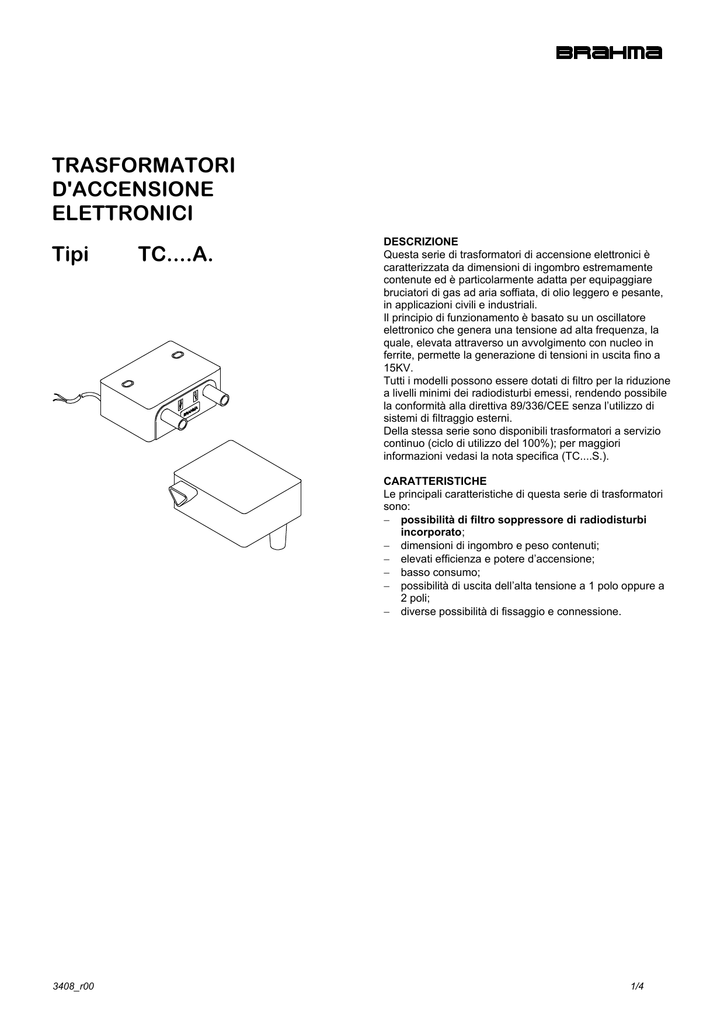 BRAHMA

TRASFORMATORI D'ACCENSIONE ELETTRONICI

Tipi TC....A.

DESCRIZIONE
Questa serie di trasformatori di accensione elettronici è caratterizzata da dimensioni di ingombro estremamente contenute ed è particolarmente adatta per equipaggiare bruciatori di gas ad aria soffiata, di olio leggero e pesante, in applicazioni civili e industriali.
Il principio di funzionamento è basato su un oscillatore elettronico che genera una tensione ad alta frequenza, la quale, elevata attraverso un avvolgimento con nucleo in ferrite, permette la generazione di tensioni in uscita fino a 15KV.
Tutti i modelli possono essere dotati di filtro per la riduzione a livelli minimi dei radiodisturbi emessi, rendendo possibile la conformità alla direttiva 89/336/CEE senza l'utilizzo di sistemi di filtraggio esterni.
Della stessa serie sono disponibili trasformatori a servizio continuo (ciclo di utilizzo del 100%); per maggiori informazioni vedasi la nota specifica (TC....S.).

CARATTERISTICHE
Le principali caratteristiche di questa serie di trasformatori sono:
– possibilità di filtro soppressore di radiodisturbi incorporato;
– dimensioni di ingombro e peso contenuti;
– elevati efficienza e potere d'accensione;
– basso consumo;
– possibilità di uscita dell'alta tensione a 1 polo oppure a 2 poli;
– diverse possibilità di fissaggio e connessione.

3408_r00

1/4